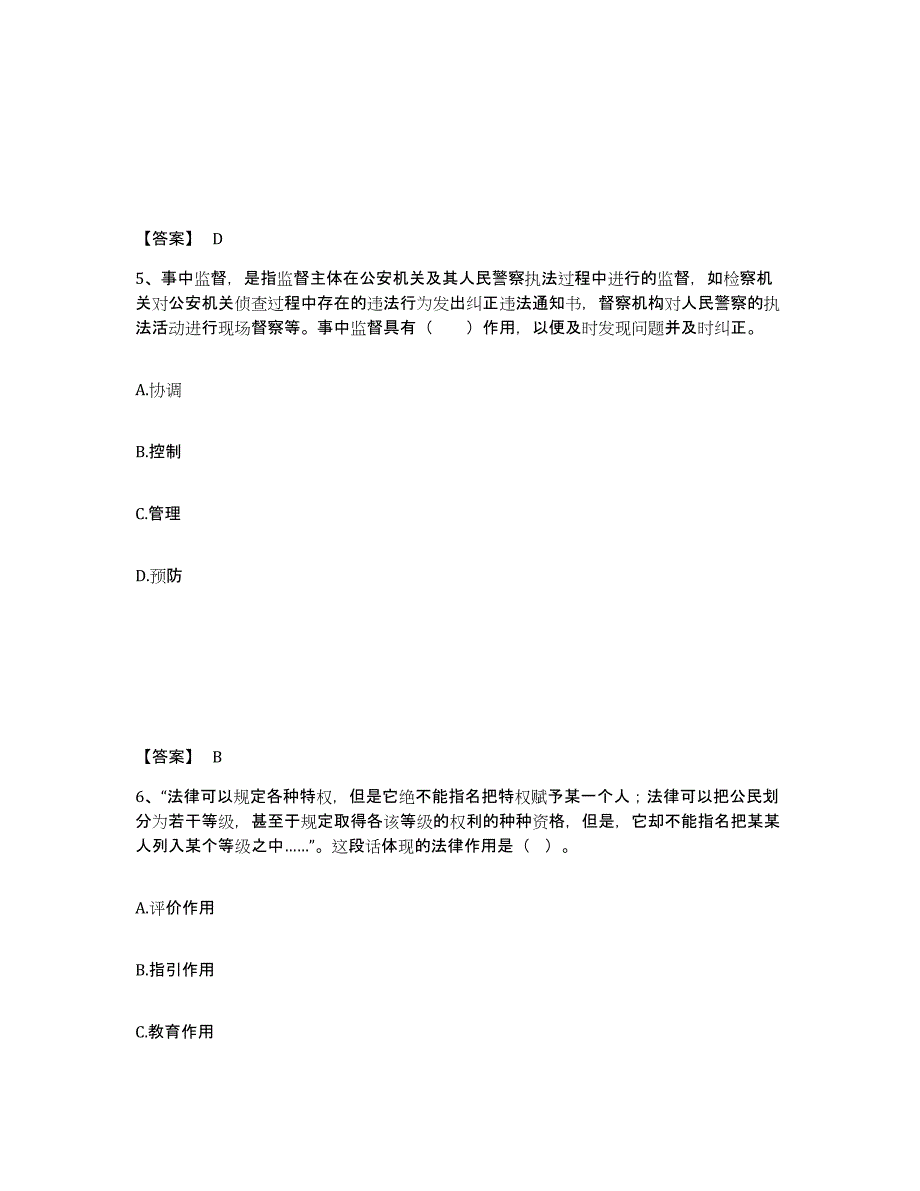 【答案】 D

5、事中监督，是指监督主体在公安机关及其人民警察执法过程中进行的监督，如检察机关对公安机关侦查过程中存在的违法行为发出纠正违法通知书，督察机构对人民警察的执法活动进行现场督察等。事中监督具有（　　）作用，以便及时发现问题并及时纠正。

A.协调

B.控制

C.管理

D.预防

【答案】 B

6、“法律可以规定各种特权，但是它绝不能指名把特权赋予某一个人；法律可以把公民划分为若干等级，甚至于规定取得各该等级的权利的种种资格，但是，它却不能指名把某某人列入某个等级之中……”。这段话体现的法律作用是（ ）。

A.评价作用

B.指引作用

C.教育作用